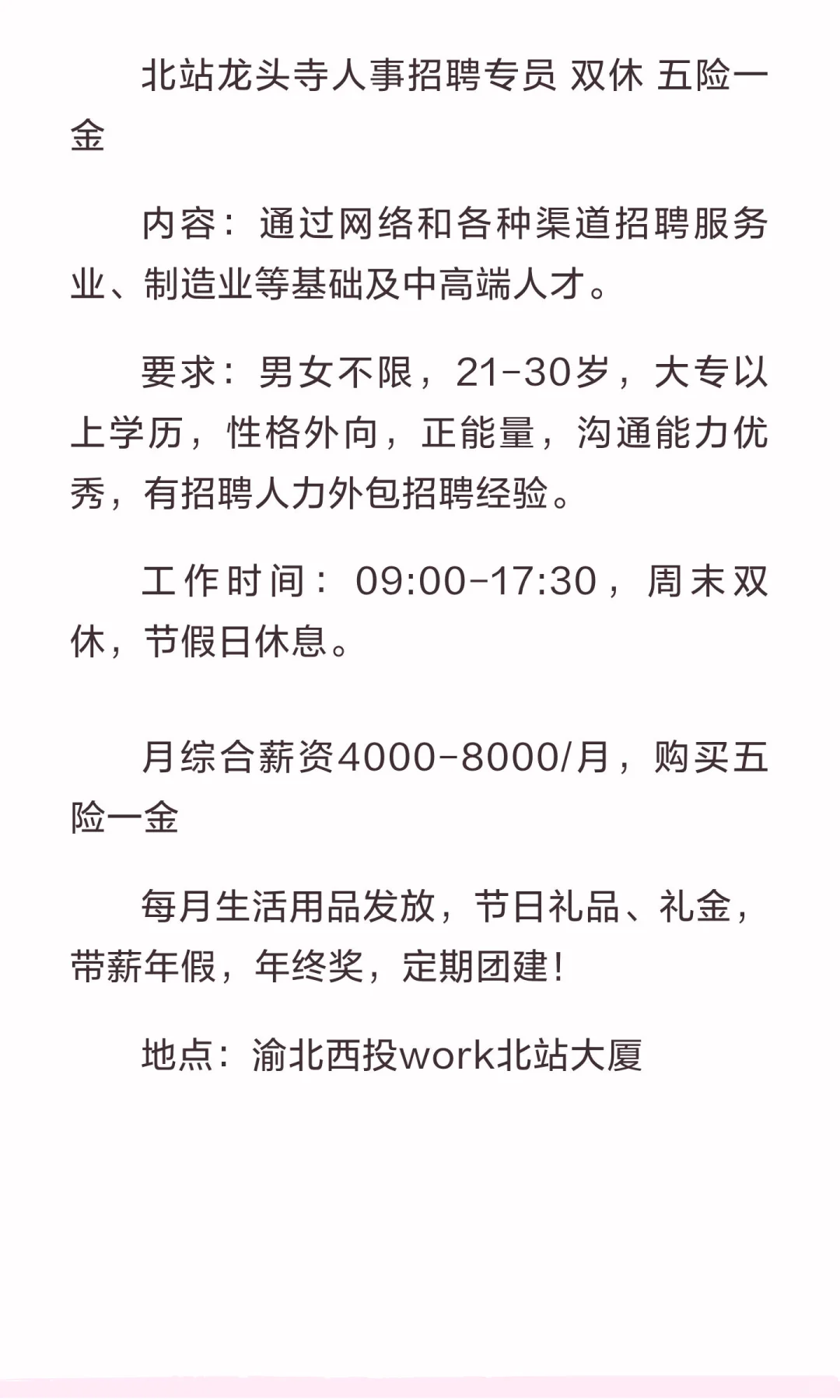 北站龙头寺人事招聘专员 双休 五险一金

内容：通过网络和各种渠道招聘服务业、制造业等基础及中高端人才。

要求：男女不限，21-30岁，大专以上学历，性格外向，正能量，沟通能力优秀，有招聘人力外包招聘经验。

工作时间：09:00-17:30，周末双休，节假日休息。

月综合薪资4000-8000/月，购买五险一金

每月生活用品发放，节日礼品、礼金，带薪年假，年终奖，定期团建！

地点：渝北西投work北站大厦